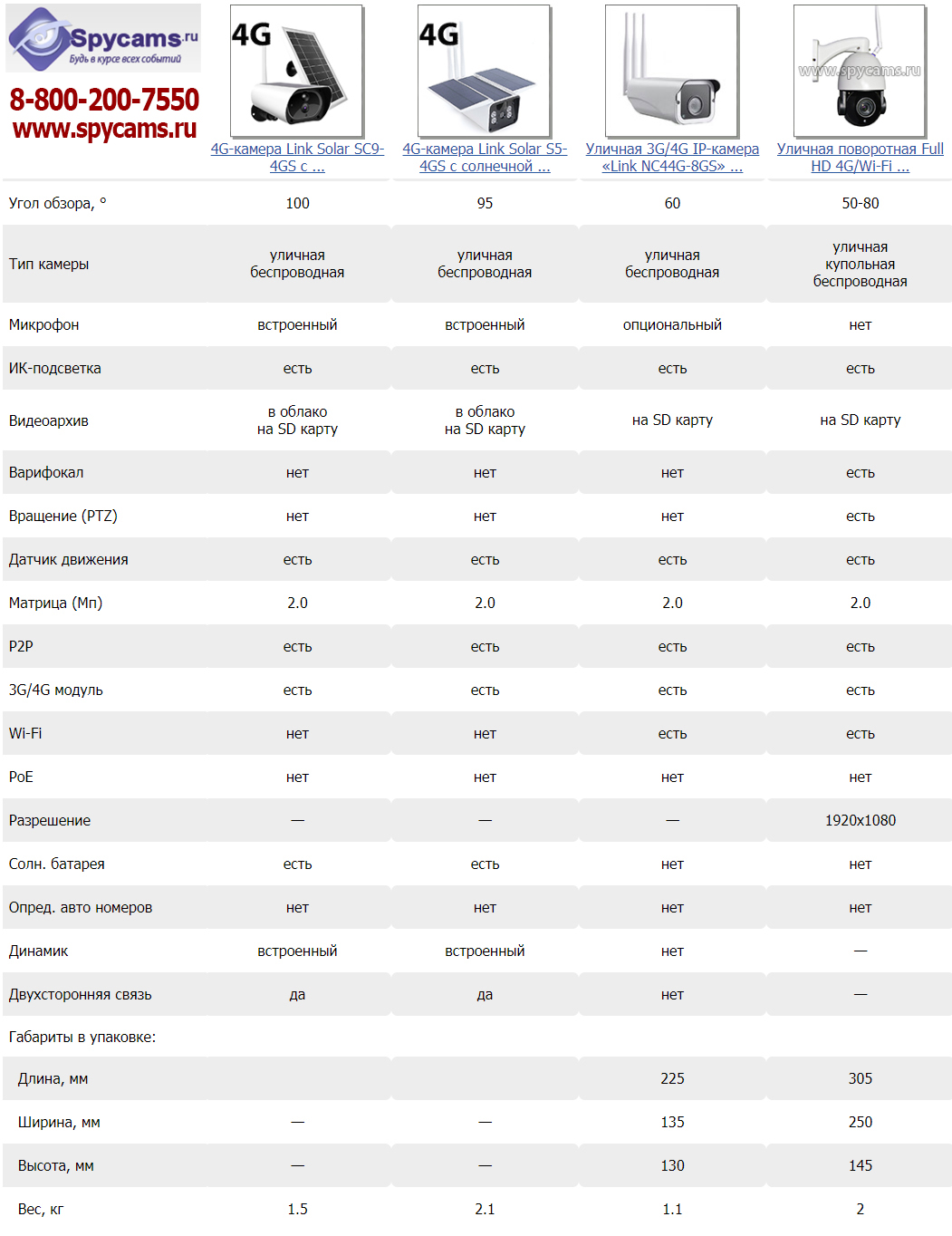 Spycams.ru
Будь в курсе всех событий
8-800-200-7550
www.spycams.ru

| | 4G 4G-камера Link Solar SC9-4GS с ... | 4G 4G-камера Link Solar S5-4GS с солнечной ... | Уличная 3G/4G IP-камера «Link NC44G-8GS» ... | www.spycams.ru Уличная поворотная Full HD 4G/Wi-Fi ... |
|---|---|---|---|---|
| Угол обзора, ° | 100 | 95 | 60 | 50-80 |
| Тип камеры | уличная беспроводная | уличная беспроводная | уличная беспроводная | уличная купольная беспроводная |
| Микрофон | встроенный | встроенный | опциональный | нет |
| ИК-подсветка | есть | есть | есть | есть |
| Видеоархив | в облако на SD карту | в облако на SD карту | на SD карту | на SD карту |
| Варифокал | нет | нет | нет | есть |
| Вращение (PTZ) | нет | нет | нет | есть |
| Датчик движения | есть | есть | есть | есть |
| Матрица (Мп) | 2.0 | 2.0 | 2.0 | 2.0 |
| P2P | есть | есть | есть | есть |
| 3G/4G модуль | есть | есть | есть | есть |
| Wi-Fi | нет | нет | есть | есть |
| PoE | нет | нет | нет | нет |
| Разрешение | — | — | — | 1920x1080 |
| Солн. батарея | есть | есть | нет | нет |
| Опред. авто номеров | нет | нет | нет | нет |
| Динамик | встроенный | встроенный | нет | — |
| Двухсторонняя связь | да | да | нет | — |
| Габариты в упаковке: | | | | |
| Длина, мм | | | 225 | 305 |
| Ширина, мм | — | — | 135 | 250 |
| Высота, мм | — | — | 130 | 145 |
| Вес, кг | 1.5 | 2.1 | 1.1 | 2 |